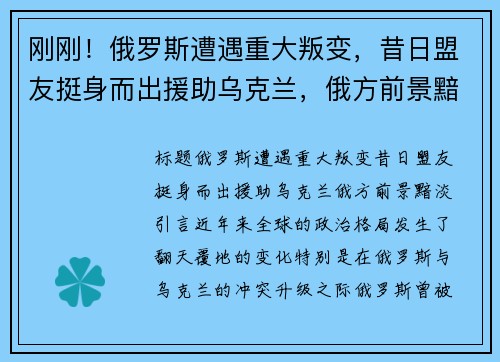 刚刚！俄罗斯遭遇重大叛变，昔日盟友挺身而出援助乌克兰，俄方前景黯

标题俄罗斯遭遇重大叛变昔日盟友挺身而出援助乌克兰俄方前景黯淡引言近年来全球的政治格局发生了翻天覆地的变化特别是在俄罗斯与乌克兰的冲突升级之际俄罗斯曾被